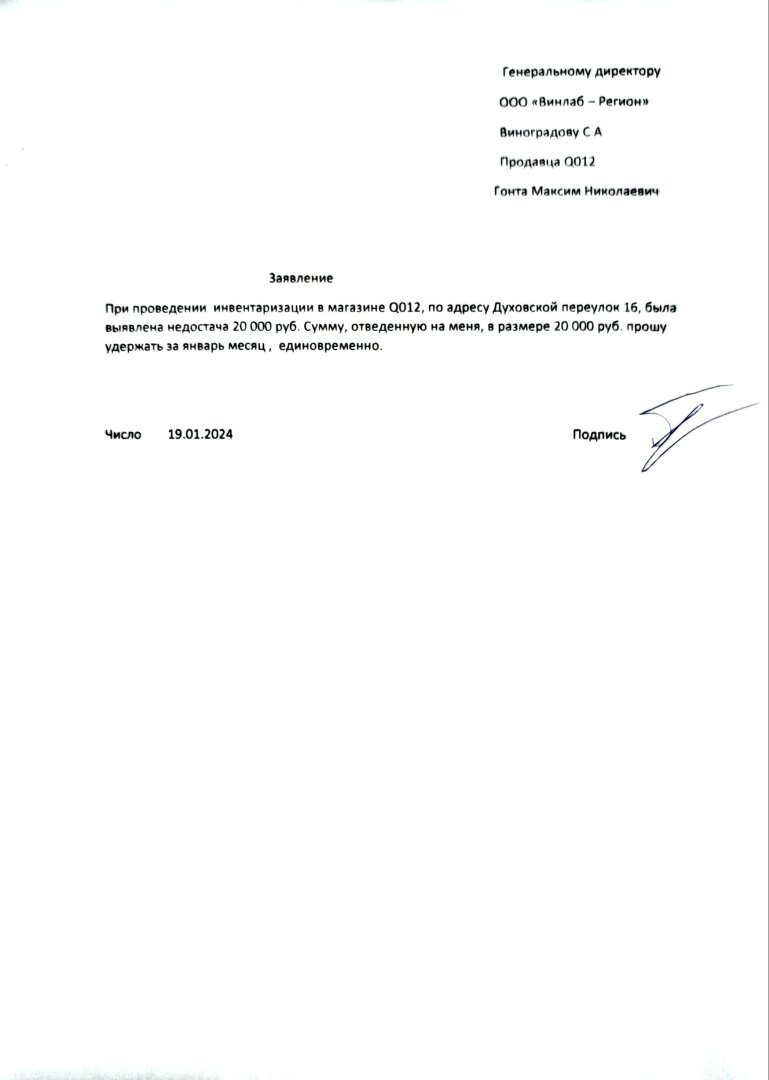 Генеральному директору

ООО «Винлаб – Регион»

Виноградову С А

Продавца Q012

Гонта Максим Николаевич

Заявление

При проведении инвентаризации в магазине Q012, по адресу Духовской переулок 16, была выявлена недостача 20 000 руб. Сумму, отведенную на меня, в размере 20 000 руб. прошу удержать за январь месяц , единовременно.

Число 19.01.2024

Подпись